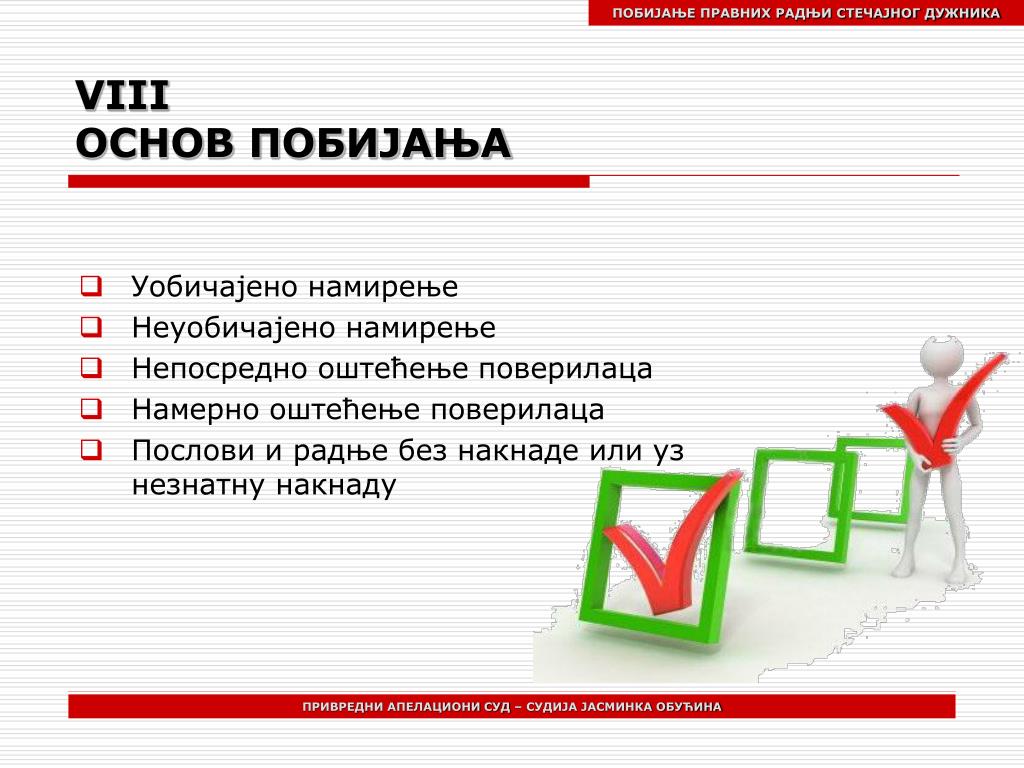 ПОБИЈАЊЕ ПРАВНИХ РАДЊИ СТЕЧАЈНОГ ДУЖНИКА

VIII
ОСНОВ ПОБИЈАЊА

❑ Уобичајено намирење
❑ Неуобичајено намирење
❑ Непосредно оштећење поверилаца
❑ Намерно оштећење поверилаца
❑ Послови и радње без накнаде или уз незнатну накнаду

ПРИВРЕДНИ АПЕЛАЦИОНИ СУД – СУДИЈА ЈАСМИНКА ОБУЋИНА